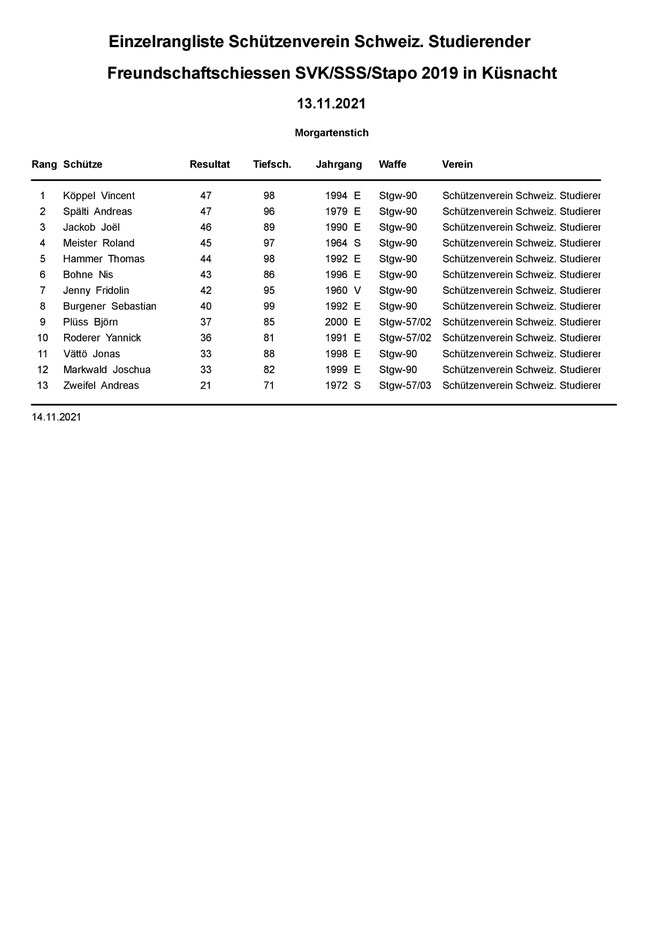 Einzelrangliste Schützenverein Schweiz. Studierender

Freundschaftschiessen SVK/SSS/Stapo 2019 in Küsnacht

13.11.2021

Morgartenstich

| Rang | Schütze | Resultat | Tiefsch. | Jahrgang | Waffe | Verein |
|---|---|---|---|---|---|---|
| 1 | Köppel Vincent | 47 | 98 | 1994 E | Stgw-90 | Schützenverein Schweiz. Studierer |
| 2 | Spälti Andreas | 47 | 96 | 1979 E | Stgw-90 | Schützenverein Schweiz. Studierer |
| 3 | Jackob Joël | 46 | 89 | 1990 E | Stgw-90 | Schützenverein Schweiz. Studierer |
| 4 | Meister Roland | 45 | 97 | 1964 S | Stgw-90 | Schützenverein Schweiz. Studierer |
| 5 | Hammer Thomas | 44 | 98 | 1992 E | Stgw-90 | Schützenverein Schweiz. Studierer |
| 6 | Bohne Nis | 43 | 86 | 1996 E | Stgw-90 | Schützenverein Schweiz. Studierer |
| 7 | Jenny Fridolin | 42 | 95 | 1960 V | Stgw-90 | Schützenverein Schweiz. Studierer |
| 8 | Burgener Sebastian | 40 | 99 | 1992 E | Stgw-90 | Schützenverein Schweiz. Studierer |
| 9 | Plüss Björn | 37 | 85 | 2000 E | Stgw-57/02 | Schützenverein Schweiz. Studierer |
| 10 | Roderer Yannick | 36 | 81 | 1991 E | Stgw-57/02 | Schützenverein Schweiz. Studierer |
| 11 | Vättö Jonas | 33 | 88 | 1998 E | Stgw-90 | Schützenverein Schweiz. Studierer |
| 12 | Markwald Joschua | 33 | 82 | 1999 E | Stgw-90 | Schützenverein Schweiz. Studierer |
| 13 | Zweifel Andreas | 21 | 71 | 1972 S | Stgw-57/03 | Schützenverein Schweiz. Studierer |

14.11.2021